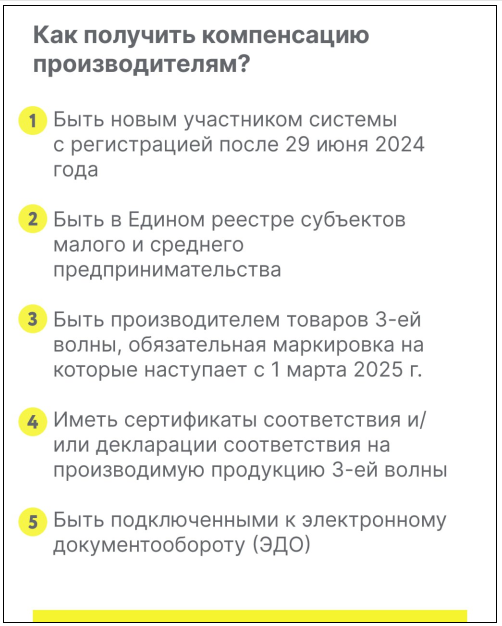 Как получить компенсацию производителям?

1 Быть новым участником системы с регистрацией после 29 июня 2024 года

2 Быть в Едином реестре субъектов малого и среднего предпринимательства

3 Быть производителем товаров 3-ей волны, обязательная маркировка на которые наступает с 1 марта 2025 г.

4 Иметь сертификаты соответствия и/или декларации соответствия на производимую продукцию 3-ей волны

5 Быть подключенными к электронному документообороту (ЭДО)